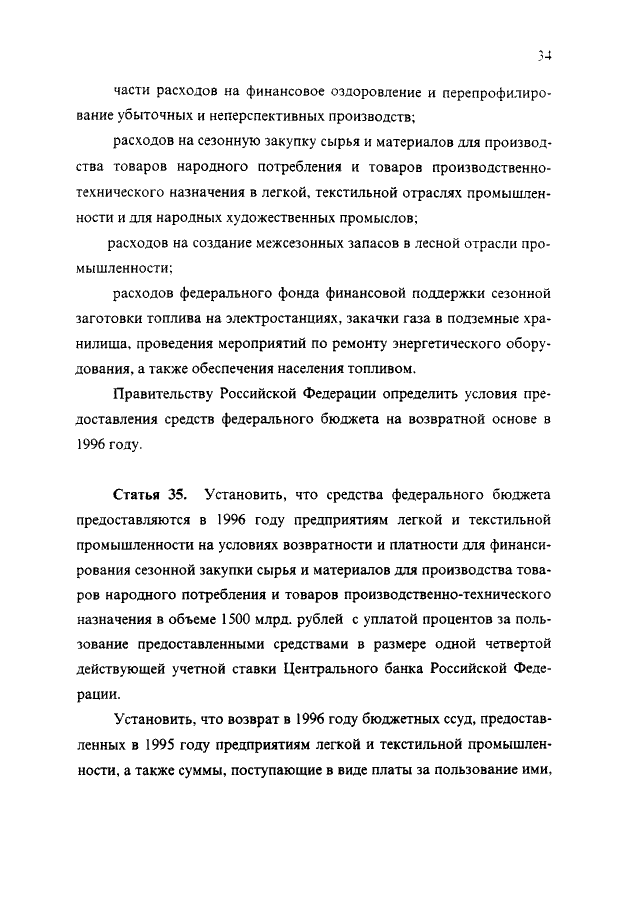 34

части расходов на финансовое оздоровление и перепрофилирование убыточных и неперспективных производств;

расходов на сезонную закупку сырья и материалов для производства товаров народного потребления и товаров производственно-технического назначения в легкой, текстильной отраслях промышленности и для народных художественных промыслов;

расходов на создание межсезонных запасов в лесной отрасли промышленности;

расходов федерального фонда финансовой поддержки сезонной заготовки топлива на электростанциях, закачки газа в подземные хранилища, проведения мероприятий по ремонту энергетического оборудования, а также обеспечения населения топливом.

Правительству Российской Федерации определить условия предоставления средств федерального бюджета на возвратной основе в 1996 году.

Статья 35. Установить, что средства федерального бюджета предоставляются в 1996 году предприятиям легкой и текстильной промышленности на условиях возвратности и платности для финансирования сезонной закупки сырья и материалов для производства товаров народного потребления и товаров производственно-технического назначения в объеме 1500 млрд. рублей с уплатой процентов за пользование предоставленными средствами в размере одной четвертой действующей учетной ставки Центрального банка Российской Федерации.

Установить, что возврат в 1996 году бюджетных ссуд, предоставленных в 1995 году предприятиям легкой и текстильной промышленности, а также суммы, поступающие в виде платы за пользование ими,